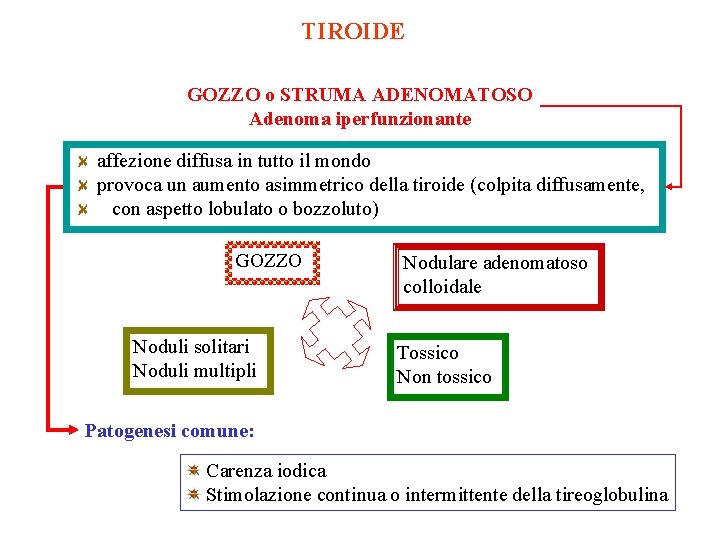 TIROIDE

GOZZO o STRUMA ADENOMATOSO
Adenoma iperfunzionante

affezione diffusa in tutto il mondo
provoca un aumento asimmetrico della tiroide (colpita diffusamente,
con aspetto lobulato o bozzoluto)

GOZZO

Nodulare adenomatoso
colloidale

Noduli solitari
Noduli multipli

Tossico
Non tossico

Patogenesi comune:

Carenza iodica
Stimolazione continua o intermittente della tireoglobulina